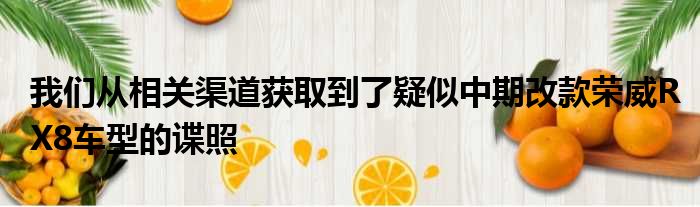 我们从相关渠道获取到了疑似中期改款荣威RX8车型的谍照